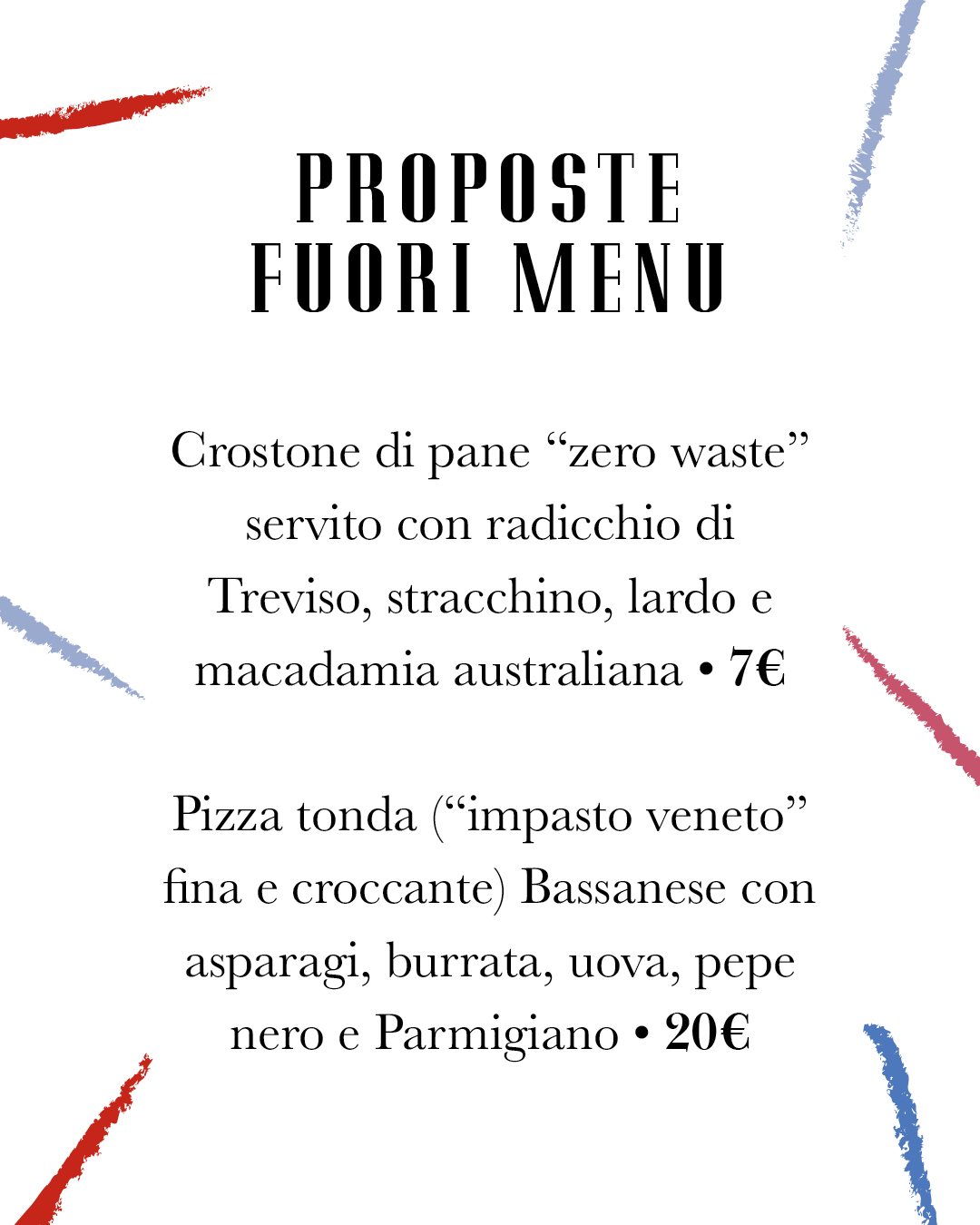 PROPOSTE
FUORI MENU

Crostone di pane “zero waste” servito con radicchio di Treviso, stracchino, lardo e macadamia australiana • 7€

Pizza tonda (“impasto veneto” fina e croccante) Bassanese con asparagi, burrata, uova, pepe nero e Parmigiano • 20€